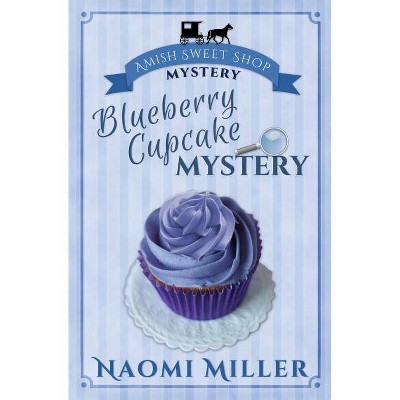 AMISH SWEET SHOP
MYSTERY

Blueberry Cupcake MYSTERY

NAOMI MILLER